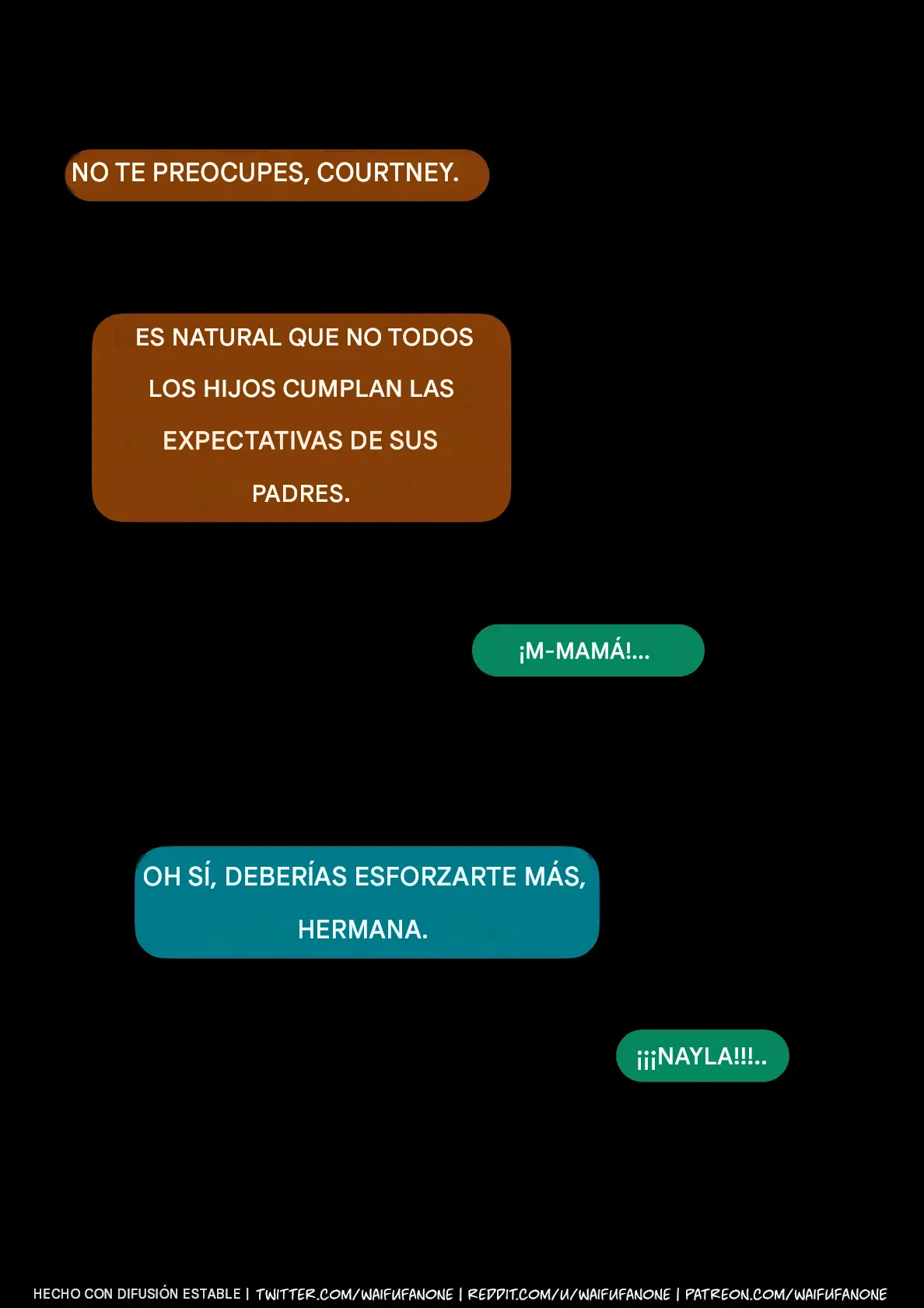 NO TE PREOCUPES, COURTNEY.

ES NATURAL QUE NO TODOS LOS HIJOS CUMPLAN LAS EXPECTATIVAS DE SUS PADRES.

¡M-MAMÁ!...

OH SÍ, DEBERÍAS ESFORZARTE MÁS, HERMANA.

¡¡¡NAYLA!!!..

HECHO CON DIFUSIÓN ESTABLE | TWITTER.COM/WAIFUFANONE | REDDIT.COM/U/WAIFUFANONE | PATREON.COM/WAIFUFANONE